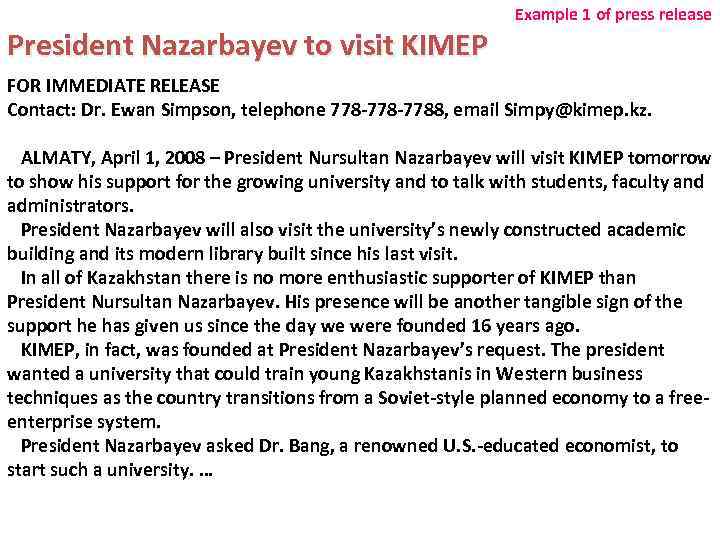 Example 1 of press release

President Nazarbayev to visit KIMEP

FOR IMMEDIATE RELEASE
Contact: Dr. Ewan Simpson, telephone 778-778-7788, email Simpy@kimep.kz.

ALMATY, April 1, 2008 – President Nursultan Nazarbayev will visit KIMEP tomorrow to show his support for the growing university and to talk with students, faculty and administrators.

President Nazarbayev will also visit the university's newly constructed academic building and its modern library built since his last visit.

In all of Kazakhstan there is no more enthusiastic supporter of KIMEP than President Nursultan Nazarbayev. His presence will be another tangible sign of the support he has given us since the day we were founded 16 years ago.

KIMEP, in fact, was founded at President Nazarbayev's request. The president wanted a university that could train young Kazakhstanis in Western business techniques as the country transitions from a Soviet-style planned economy to a free-enterprise system.

President Nazarbayev asked Dr. Bang, a renowned U.S.-educated economist, to start such a university. …